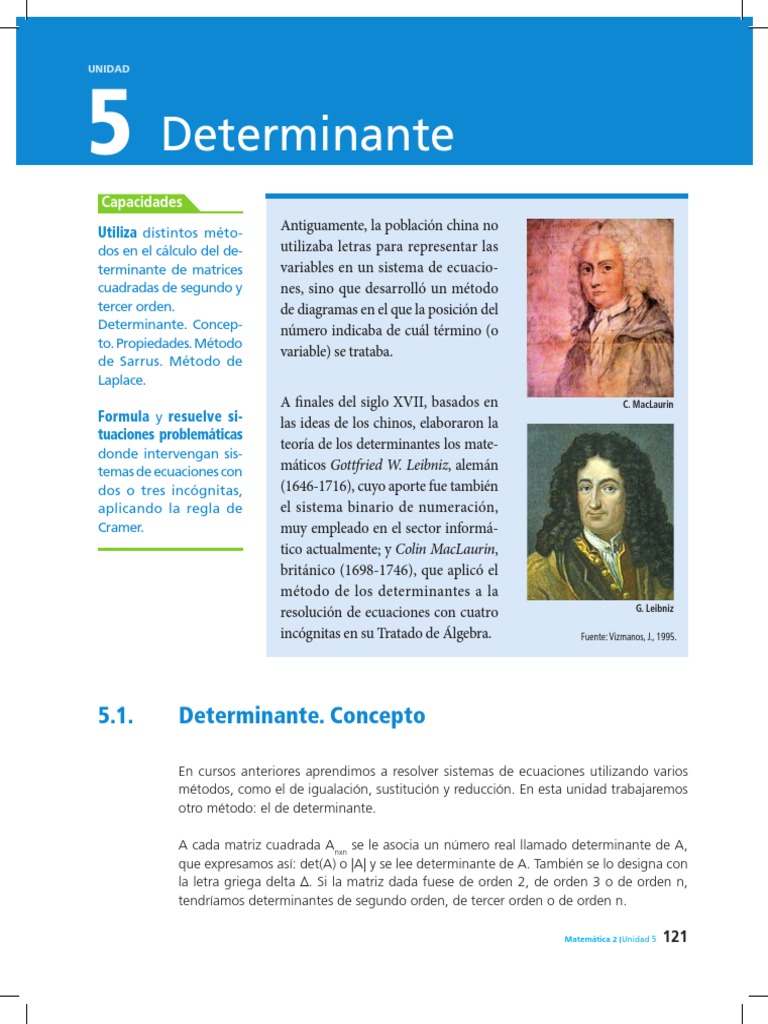 UNIDAD

5 Determinante

Capacidades

Utiliza distintos métodos en el cálculo del determinante de matrices cuadradas de segundo y tercer orden. Determinante. Concepto. Propiedades. Método de Sarrus. Método de Laplace.

Formula y resuelve situaciones problemáticas donde intervengan sistemas de ecuaciones con dos o tres incógnitas, aplicando la regla de Cramer.

Antiguamente, la población china no utilizaba letras para representar las variables en un sistema de ecuaciones, sino que desarrolló un método de diagramas en el que la posición del número indicaba de cuál término (o variable) se trataba.

A finales del siglo XVII, basados en las ideas de los chinos, elaboraron la teoría de los determinantes los matemáticos Gottfried W. Leibniz, alemán (1646-1716), cuyo aporte fue también el sistema binario de numeración, muy empleado en el sector informático actualmente; y Colin MacLaurin, británico (1698-1746), que aplicó el método de los determinantes a la resolución de ecuaciones con cuatro incógnitas en su Tratado de Álgebra.

C. MacLaurin

G. Leibniz

Fuente: Vizmanos, J., 1995.

5.1. Determinante. Concepto

En cursos anteriores aprendimos a resolver sistemas de ecuaciones utilizando varios métodos, como el de igualación, sustitución y reducción. En esta unidad trabajaremos otro método: el de determinante.

A cada matriz cuadrada $A_{nxn}$ se le asocia un número real llamado determinante de A, que expresamos así: det(A) o |A| y se lee determinante de A. También se lo designa con la letra griega delta $\Delta$. Si la matriz dada fuese de orden 2, de orden 3 o de orden n, tendríamos determinantes de segundo orden, de tercer orden o de orden n.

Matemática 2 | Unidad 5 121